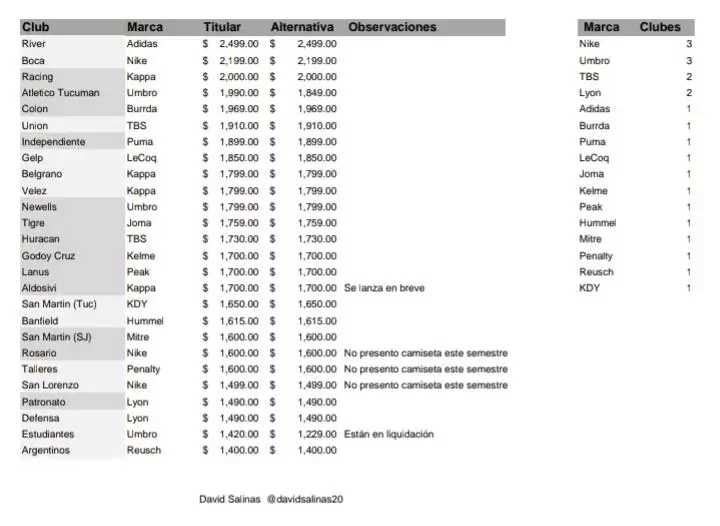 | Club | Marca | Titular | Alternativa | Observaciones |
|---|---|---|---|---|
| River | Adidas | \$ 2,499.00 | \$ 2,499.00 | |
| Boca | Nike | \$ 2,199.00 | \$ 2,199.00 | |
| Racing | Kappa | \$ 2,000.00 | \$ 2,000.00 | |
| Atletico Tucuman | Umbro | \$ 1,990.00 | \$ 1,849.00 | |
| Colon | Burrda | \$ 1,969.00 | \$ 1,969.00 | |
| Union | TBS | \$ 1,910.00 | \$ 1,910.00 | |
| Independiente | Puma | \$ 1,899.00 | \$ 1,899.00 | |
| Gelp | LeCoq | \$ 1,850.00 | \$ 1,850.00 | |
| Belgrano | Kappa | \$ 1,799.00 | \$ 1,799.00 | |
| Velez | Kappa | \$ 1,799.00 | \$ 1,799.00 | |
| Newells | Umbro | \$ 1,799.00 | \$ 1,799.00 | |
| Tigre | Joma | \$ 1,759.00 | \$ 1,759.00 | |
| Huracan | TBS | \$ 1,730.00 | \$ 1,730.00 | |
| Godoy Cruz | Kelme | \$ 1,700.00 | \$ 1,700.00 | |
| Lanus | Peak | \$ 1,700.00 | \$ 1,700.00 | |
| Aldosivi | Kappa | \$ 1,700.00 | \$ 1,700.00 | Se lanza en breve |
| San Martin (Tuc) | KDY | \$ 1,650.00 | \$ 1,650.00 | |
| Banfield | Hummel | \$ 1,615.00 | \$ 1,615.00 | |
| San Martin (SJ) | Mitre | \$ 1,600.00 | \$ 1,600.00 | |
| Rosario | Nike | \$ 1,600.00 | \$ 1,600.00 | No presento camiseta este semestre |
| Talleres | Penalty | \$ 1,600.00 | \$ 1,600.00 | No presento camiseta este semestre |
| San Lorenzo | Nike | \$ 1,499.00 | \$ 1,499.00 | No presento camiseta este semestre |
| Patronato | Lyon | \$ 1,490.00 | \$ 1,490.00 | |
| Defensa | Lyon | \$ 1,490.00 | \$ 1,490.00 | |
| Estudiantes | Umbro | \$ 1,420.00 | \$ 1,229.00 | Están en liquidación |
| Argentinos | Reusch | \$ 1,400.00 | \$ 1,400.00 | |

| Marca | Clubes |
|---|---|
| Nike | 3 |
| Umbro | 3 |
| TBS | 2 |
| Lyon | 2 |
| Adidas | 1 |
| Burrda | 1 |
| Puma | 1 |
| LeCoq | 1 |
| Joma | 1 |
| Kelme | 1 |
| Peak | 1 |
| Hummel | 1 |
| Mitre | 1 |
| Penalty | 1 |
| Reusch | 1 |
| KDY | 1 |

David Salinas @davidsalinas20